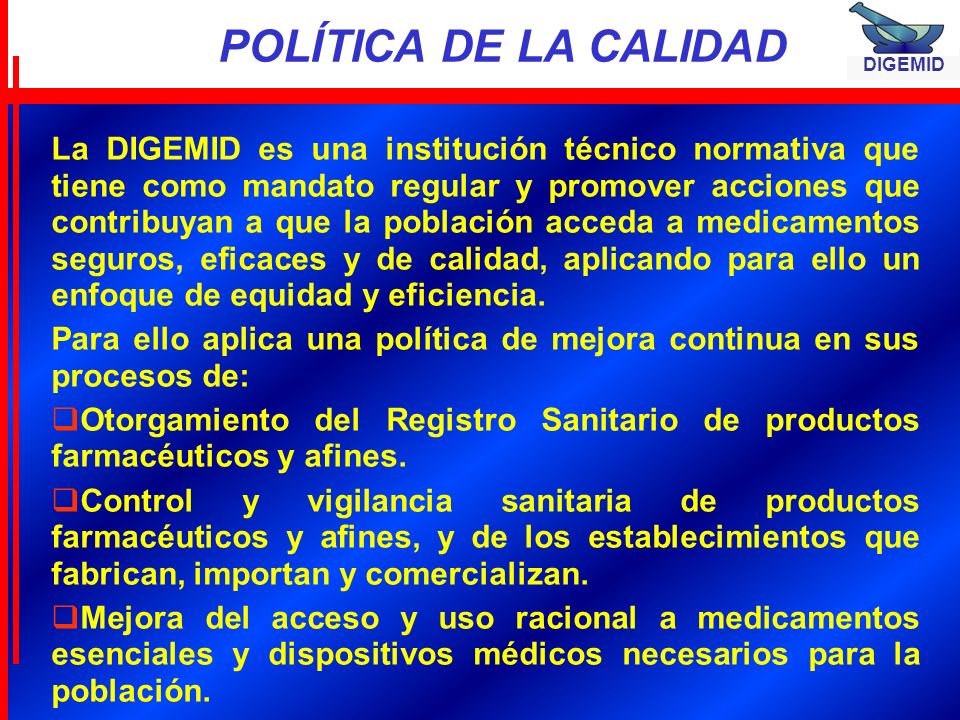 POLÍTICA DE LA CALIDAD

DIGEMID

La DIGEMID es una institución técnico normativa que tiene como mandato regular y promover acciones que contribuyan a que la población acceda a medicamentos seguros, eficaces y de calidad, aplicando para ello un enfoque de equidad y eficiencia.

Para ello aplica una política de mejora continua en sus procesos de:

❑Otorgamiento del Registro Sanitario de productos farmacéuticos y afines.

❑Control y vigilancia sanitaria de productos farmacéuticos y afines, y de los establecimientos que fabrican, importan y comercializan.

❑Mejora del acceso y uso racional a medicamentos esenciales y dispositivos médicos necesarios para la población.